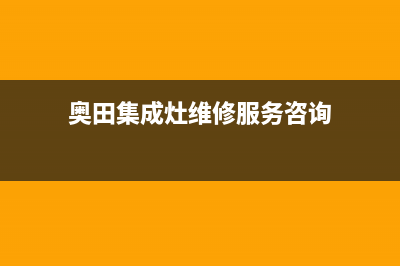 奥田集成灶维修服务咨询